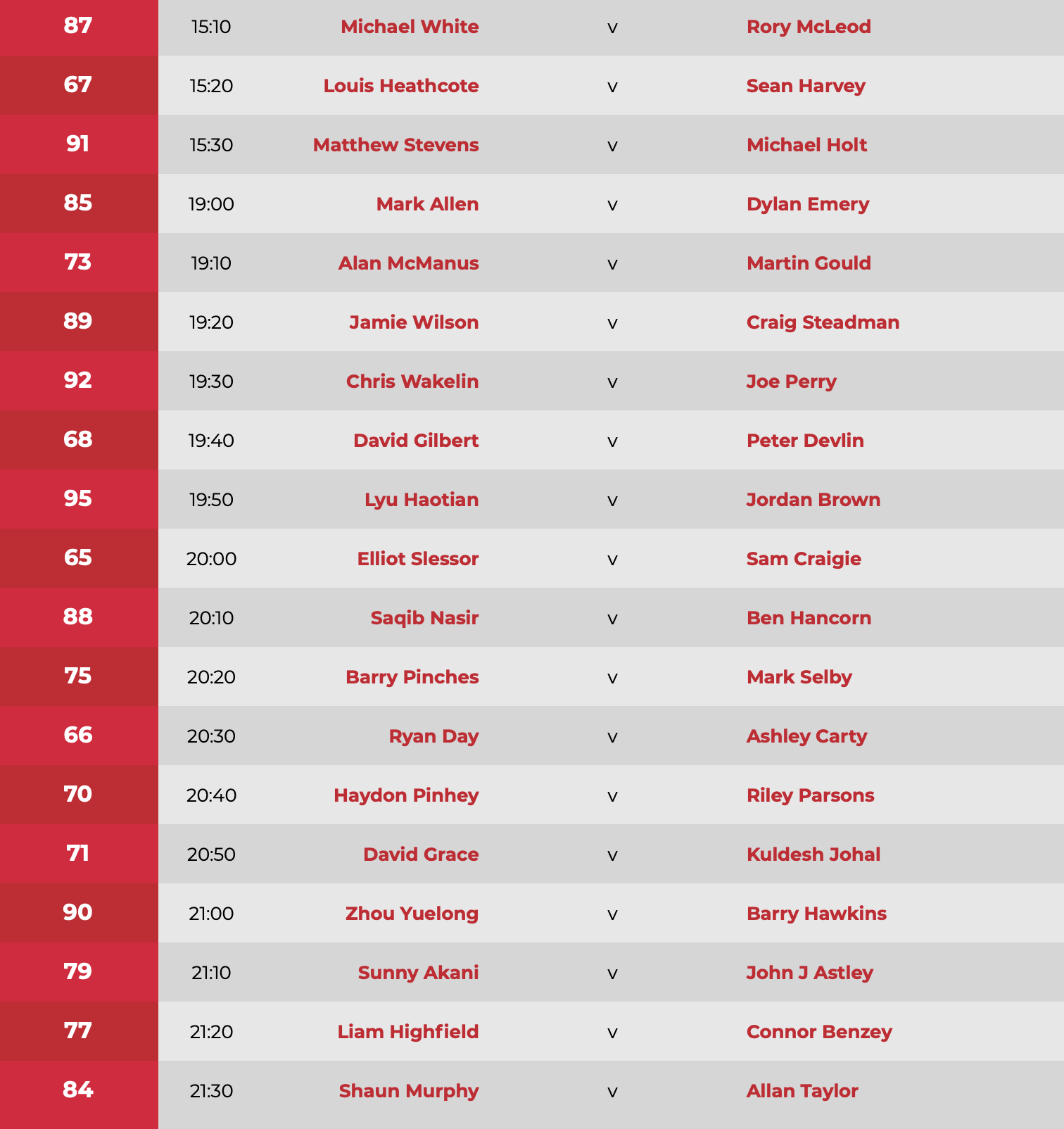 | 87 | 15:10 | Michael White | v | Rory McLeod |
|---|---|---|---|---|
| 67 | 15:20 | Louis Heathcote | v | Sean Harvey |
| 91 | 15:30 | Matthew Stevens | v | Michael Holt |
| 85 | 19:00 | Mark Allen | v | Dylan Emery |
| 73 | 19:10 | Alan McManus | v | Martin Gould |
| 89 | 19:20 | Jamie Wilson | v | Craig Steadman |
| 92 | 19:30 | Chris Wakelin | v | Joe Perry |
| 68 | 19:40 | David Gilbert | v | Peter Devlin |
| 95 | 19:50 | Lyu Haotian | v | Jordan Brown |
| 65 | 20:00 | Elliot Slessor | v | Sam Craigie |
| 88 | 20:10 | Saqib Nasir | v | Ben Hancorn |
| 75 | 20:20 | Barry Pinches | v | Mark Selby |
| 66 | 20:30 | Ryan Day | v | Ashley Carty |
| 70 | 20:40 | Haydon Pinhey | v | Riley Parsons |
| 71 | 20:50 | David Grace | v | Kuldesh Johal |
| 90 | 21:00 | Zhou Yuelong | v | Barry Hawkins |
| 79 | 21:10 | Sunny Akani | v | John J Astley |
| 77 | 21:20 | Liam Highfield | v | Connor Benzey |
| 84 | 21:30 | Shaun Murphy | v | Allan Taylor |